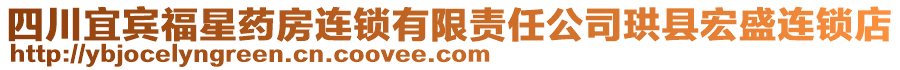 四川宜宾福星药房连锁有限责任公司珙县宏盛连锁店
http://ybjocelyngreen.cn.coovee.com